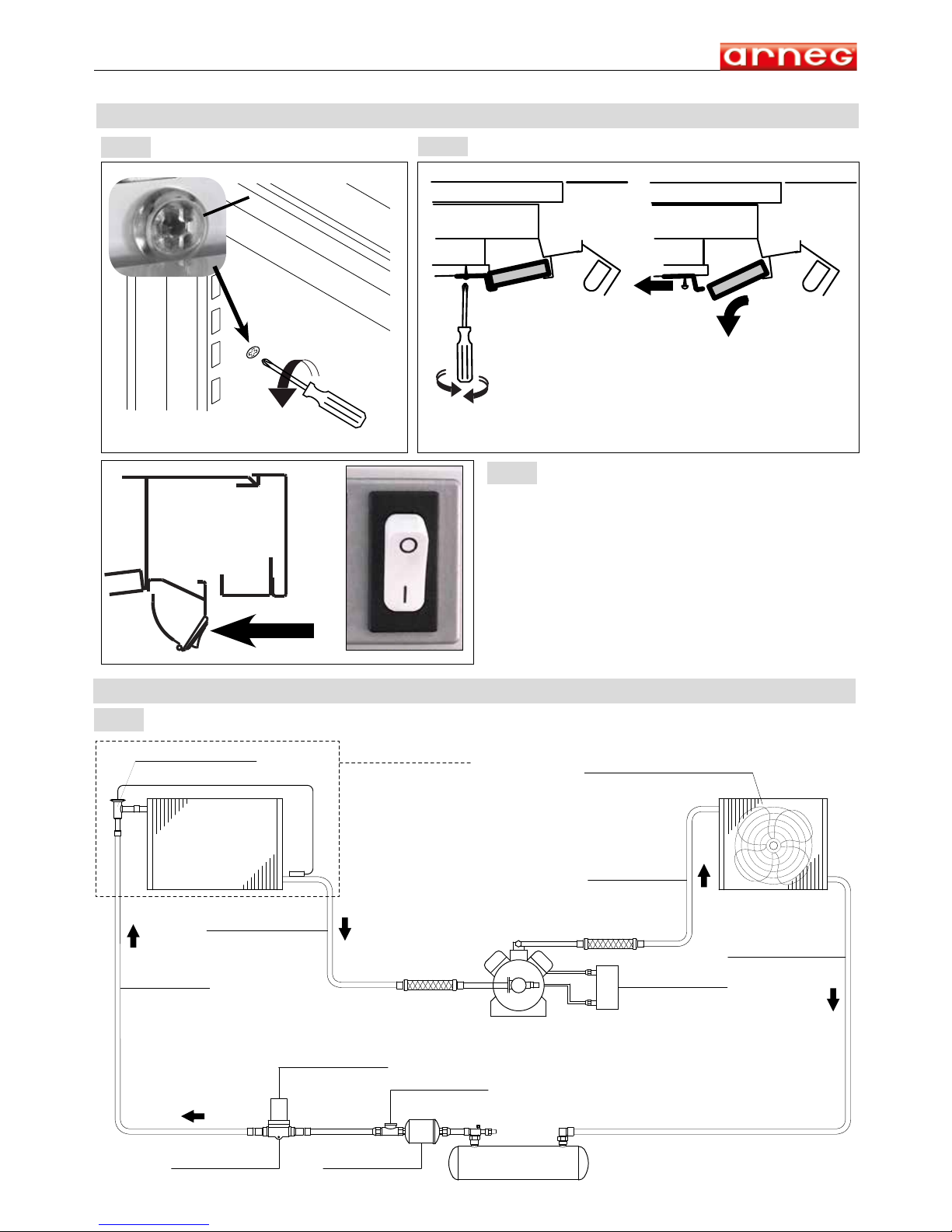 arneg

O

I